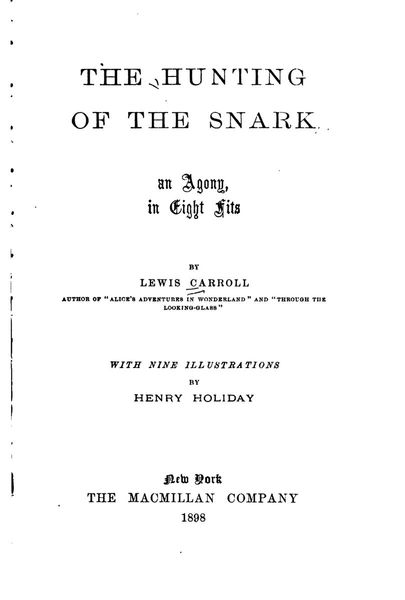 THE HUNTING OF THE SNARK

an Agony, in Eight Fits

BY

LEWIS CARROLL

AUTHOR OF "ALICE'S ADVENTURES IN WONDERLAND" AND "THROUGH THE LOOKING-GLASS"

WITH NINE ILLUSTRATIONS

BY

HENRY HOLIDAY

New York

THE MACMILLAN COMPANY

1898